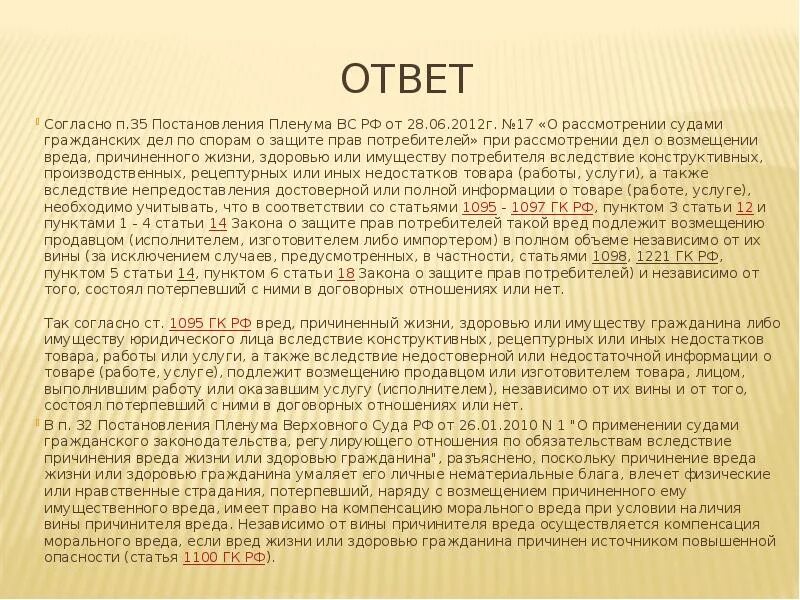 ОТВЕТ

Согласно п.35 Постановления Пленума ВС РФ от 28.06.2012г. №17 «О рассмотрении судами гражданских дел по спорам о защите прав потребителей» при рассмотрении дел о возмещении вреда, причиненного жизни, здоровью или имуществу потребителя вследствие конструктивных, производственных, рецептурных или иных недостатков товара (работы, услуги), а также вследствие непредоставления достоверной или полной информации о товаре (работе, услуге), необходимо учитывать, что в соответствии со статьями 1095 - 1097 ГК РФ, пунктом 3 статьи 12 и пунктами 1 - 4 статьи 14 Закона о защите прав потребителей такой вред подлежит возмещению продавцом (исполнителем, изготовителем либо импортером) в полном объеме независимо от их вины (за исключением случаев, предусмотренных, в частности, статьями 1098, 1221 ГК РФ, пунктом 5 статьи 14, пунктом 6 статьи 18 Закона о защите прав потребителей) и независимо от того, состоял потерпевший с ними в договорных отношениях или нет.

Так согласно ст. 1095 ГК РФ вред, причиненный жизни, здоровью или имуществу гражданина либо имуществу юридического лица вследствие конструктивных, рецептурных или иных недостатков товара, работы или услуги, а также вследствие недостоверной или недостаточной информации о товаре (работе, услуге), подлежит возмещению продавцом или изготовителем товара, лицом, выполнившим работу или оказавшим услугу (исполнителем), независимо от их вины и от того, состоял потерпевший с ними в договорных отношениях или нет.

В п. 32 Постановления Пленума Верховного Суда РФ от 26.01.2010 N 1 "О применении судами гражданского законодательства, регулирующего отношения по обязательствам вследствие причинения вреда жизни или здоровью гражданина", разъяснено, поскольку причинение вреда жизни или здоровью гражданина умаляет его личные нематериальные блага, влечет физические или нравственные страдания, потерпевший, наряду с возмещением причиненного ему имущественного вреда, имеет право на компенсацию морального вреда при условии наличия вины причинителя вреда. Независимо от вины причинителя вреда осуществляется компенсация морального вреда, если вред жизни или здоровью гражданина причинен источником повышенной опасности (статья 1100 ГК РФ).